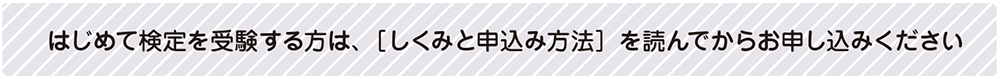 はじめて検定を受験する方は、［しくみと申込み方法］を読んでからお申し込みください